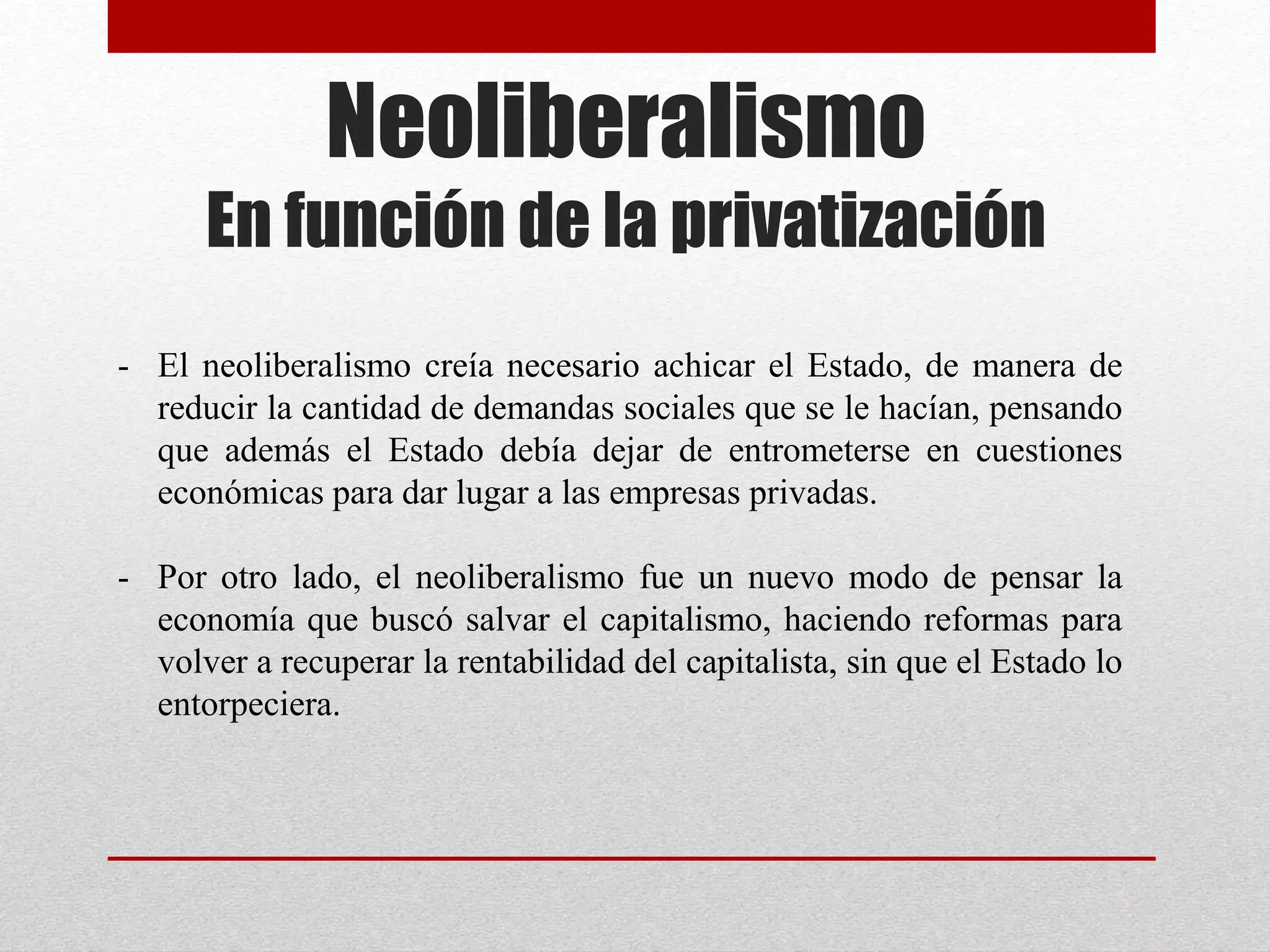 Neoliberalismo
En función de la privatización

- El neoliberalismo creía necesario achicar el Estado, de manera de reducir la cantidad de demandas sociales que se le hacían, pensando que además el Estado debía dejar de entrometerse en cuestiones económicas para dar lugar a las empresas privadas.

- Por otro lado, el neoliberalismo fue un nuevo modo de pensar la economía que buscó salvar el capitalismo, haciendo reformas para volver a recuperar la rentabilidad del capitalista, sin que el Estado lo entorpeciera.